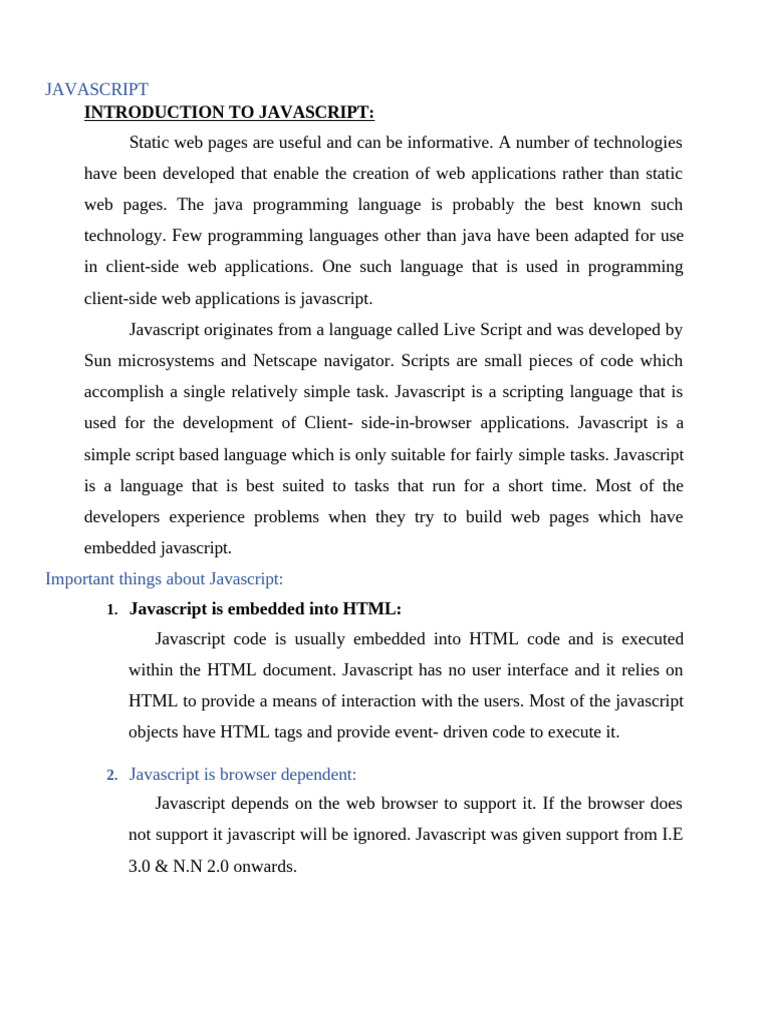 JAVASCRIPT

INTRODUCTION TO JAVASCRIPT:

Static web pages are useful and can be informative. A number of technologies have been developed that enable the creation of web applications rather than static web pages. The java programming language is probably the best known such technology. Few programming languages other than java have been adapted for use in client-side web applications. One such language that is used in programming client-side web applications is javascript.

Javascript originates from a language called Live Script and was developed by Sun microsystems and Netscape navigator. Scripts are small pieces of code which accomplish a single relatively simple task. Javascript is a scripting language that is used for the development of Client- side-in-browser applications. Javascript is a simple script based language which is only suitable for fairly simple tasks. Javascript is a language that is best suited to tasks that run for a short time. Most of the developers experience problems when they try to build web pages which have embedded javascript.

Important things about Javascript:

1. Javascript is embedded into HTML:

Javascript code is usually embedded into HTML code and is executed within the HTML document. Javascript has no user interface and it relies on HTML to provide a means of interaction with the users. Most of the javascript objects have HTML tags and provide event- driven code to execute it.

2. Javascript is browser dependent:

Javascript depends on the web browser to support it. If the browser does not support it javascript will be ignored. Javascript was given support from I.E 3.0 & N.N 2.0 onwards.